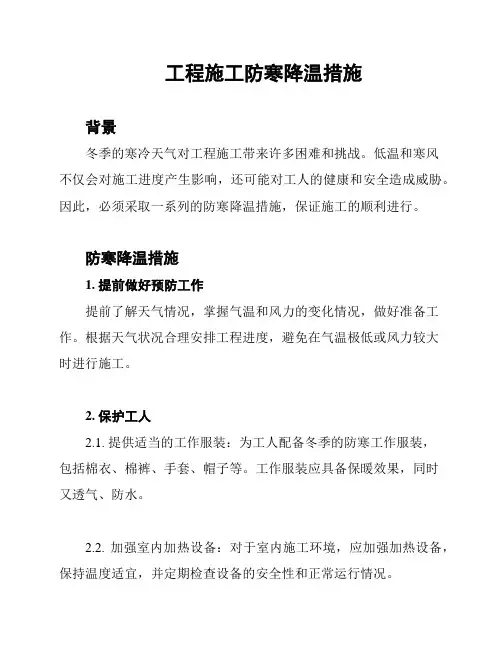 工程施工防寒降温措施

背景

冬季的寒冷天气对工程施工带来许多困难和挑战。低温和寒风不仅会对施工进度产生影响，还可能对工人的健康和安全造成威胁。因此，必须采取一系列的防寒降温措施，保证施工的顺利进行。

防寒降温措施

1. 提前做好预防工作

提前了解天气情况，掌握气温和风力的变化情况，做好准备工作。根据天气状况合理安排工程进度，避免在气温极低或风力较大时进行施工。

2. 保护工人

2.1. 提供适当的工作服装：为工人配备冬季的防寒工作服装，包括棉衣、棉裤、手套、帽子等。工作服装应具备保暖效果，同时又透气、防水。

2.2. 加强室内加热设备：对于室内施工环境，应加强加热设备，保持温度适宜，并定期检查设备的安全性和正常运行情况。